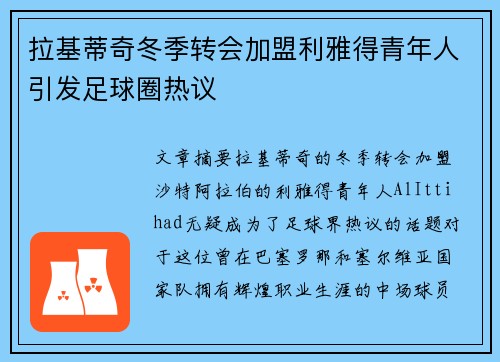 拉基蒂奇冬季转会加盟利雅得青年人引发足球圈热议

文章摘要拉基蒂奇的冬季转会加盟沙特阿拉伯的利雅得青年人AlIttihad无疑成为了足球界热议的话题对于这位曾在巴塞罗那和塞尔维亚国家队拥有辉煌职业生涯的中场球员